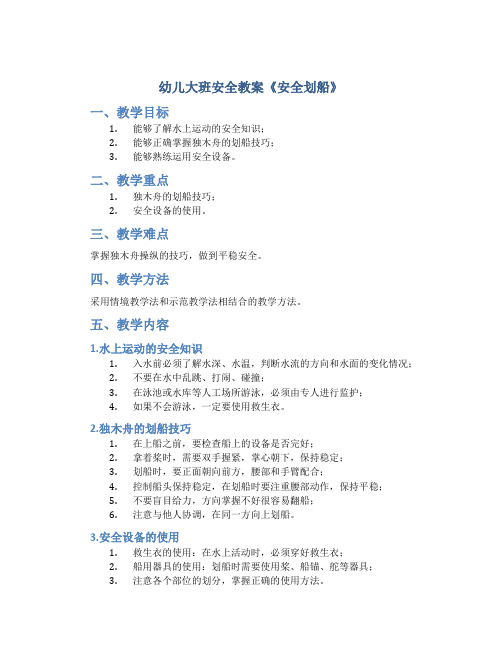 幼儿大班安全教案《安全划船》

一、教学目标

1. 能够了解水上运动的安全知识；
2. 能够正确掌握独木舟的划船技巧；
3. 能够熟练运用安全设备。

二、教学重点

1. 独木舟的划船技巧；
2. 安全设备的使用。

三、教学难点

掌握独木舟操纵的技巧，做到平稳安全。

四、教学方法

采用情境教学法和示范教学法相结合的教学方法。

五、教学内容

1.水上运动的安全知识

1. 入水前必须了解水深、水温，判断水流的方向和水面的变化情况；
2. 不要在水中乱跳、打闹、碰撞；
3. 在泳池或水库等人工场所游泳，必须由专人进行监护；
4. 如果不会游泳，一定要使用救生衣。

2.独木舟的划船技巧

1. 在上船之前，要检查船上的设备是否完好；
2. 拿着桨时，需要双手握紧，掌心朝下，保持稳定；
3. 划船时，要正面朝向前方，腰部和手臂配合；
4. 控制船头保持稳定，在划船时要注重腰部动作，保持平稳；
5. 不要盲目给力，方向掌握不好很容易翻船；
6. 注意与他人协调，在同一方向上划船。

3.安全设备的使用

1. 救生衣的使用：在水上活动时，必须穿好救生衣；
2. 船用器具的使用：划船时需要使用桨、船锚、舵等器具；
3. 注意各个部位的划分，掌握正确的使用方法。